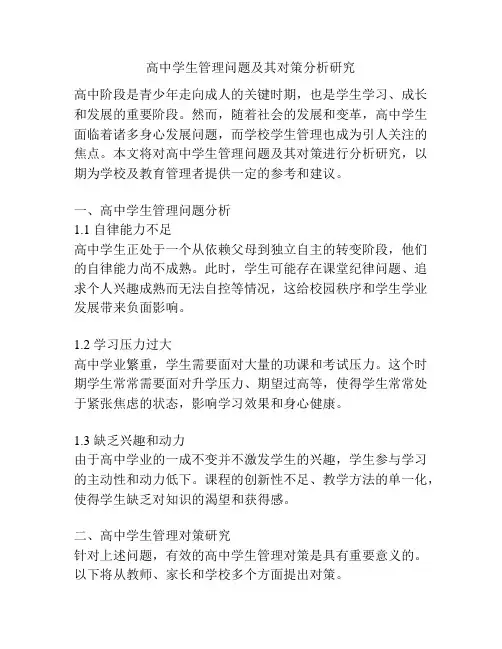 高中学生管理问题及其对策分析研究

高中阶段是青少年走向成人的关键时期，也是学生学习、成长和发展的重要阶段。然而，随着社会的发展和变革，高中学生面临着诸多身心发展问题，而学校学生管理也成为引人关注的焦点。本文将对高中学生管理问题及其对策进行分析研究，以期为学校及教育管理者提供一定的参考和建议。

一、高中学生管理问题分析
1.1 自律能力不足
高中学生正处于一个从依赖父母到独立自主的转变阶段，他们的自律能力尚不成熟。此时，学生可能存在课堂纪律问题、追求个人兴趣成熟而无法自控等情况，这给校园秩序和学生学业发展带来负面影响。

1.2 学习压力过大
高中学业繁重，学生需要面对大量的功课和考试压力。这个时期学生常常需要面对升学压力、期望过高等，使得学生常常处于紧张焦虑的状态，影响学习效果和身心健康。

1.3 缺乏兴趣和动力
由于高中学业的一成不变并不激发学生的兴趣，学生参与学习的主动性和动力低下。课程的创新性不足、教学方法的单一化，使得学生缺乏对知识的渴望和获得感。

二、高中学生管理对策研究
针对上述问题，有效的高中学生管理对策是具有重要意义的。以下将从教师、家长和学校多个方面提出对策。